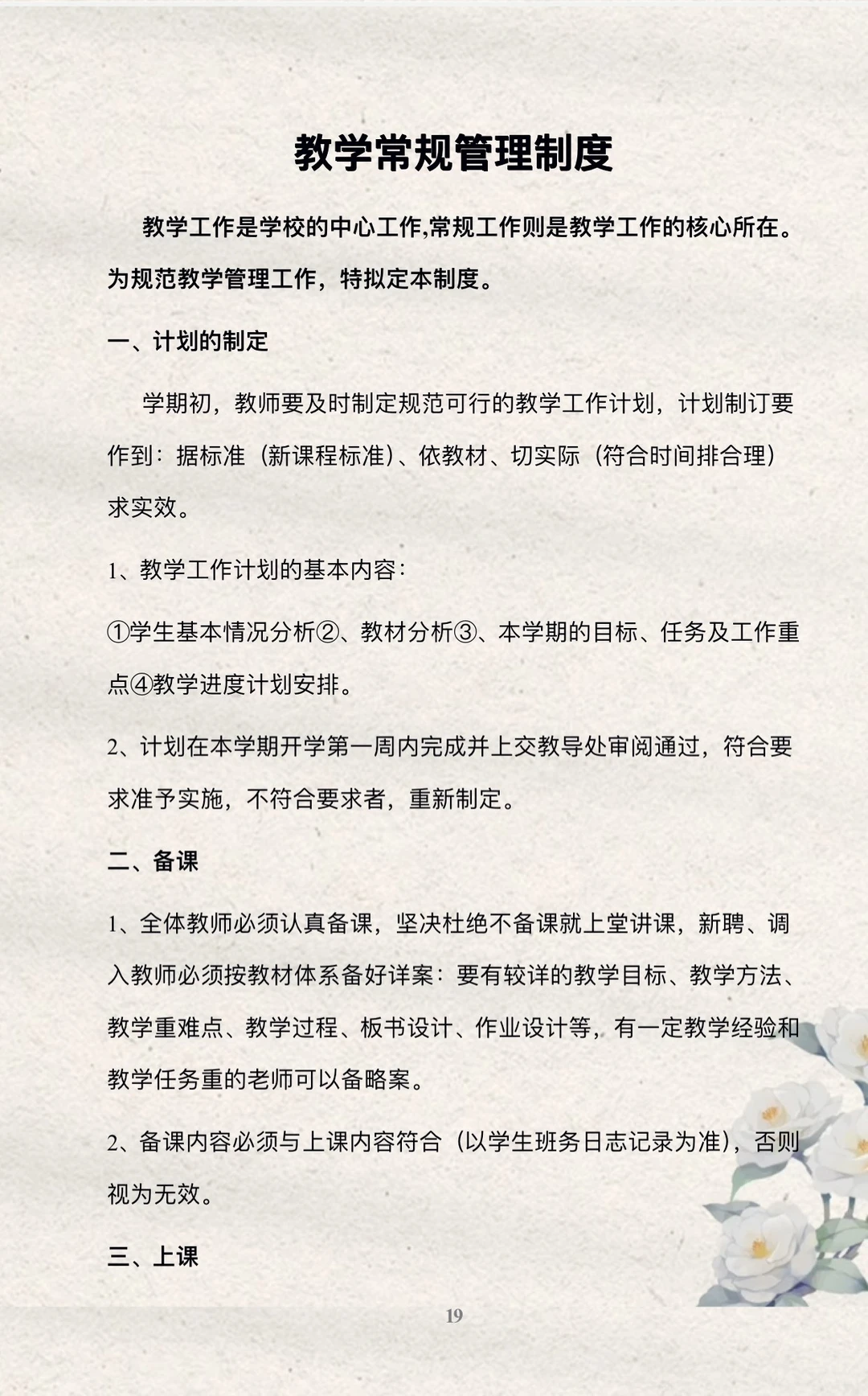 教学常规管理制度

教学工作是学校的中心工作,常规工作则是教学工作的核心所在。为规范教学管理工作，特拟定本制度。

一、计划的制定

学期初，教师要及时制定规范可行的教学工作计划，计划制订要作到：据标准（新课程标准）、依教材、切实际（符合时间排合理）求实效。

1、教学工作计划的基本内容：

①学生基本情况分析②、教材分析③、本学期的目标、任务及工作重点④教学进度计划安排。

2、计划在本学期开学第一周内完成并上交教导处审阅通过，符合要求准予实施，不符合要求者，重新制定。

二、备课

1、全体教师必须认真备课，坚决杜绝不备课就上堂讲课，新聘、调入教师必须按教材体系备好详案：要有较详的教学目标、教学方法、教学重难点、教学过程、板书设计、作业设计等，有一定教学经验和教学任务重的老师可以备略案。

2、备课内容必须与上课内容符合（以学生班务日志记录为准），否则视为无效。

三、上课

19